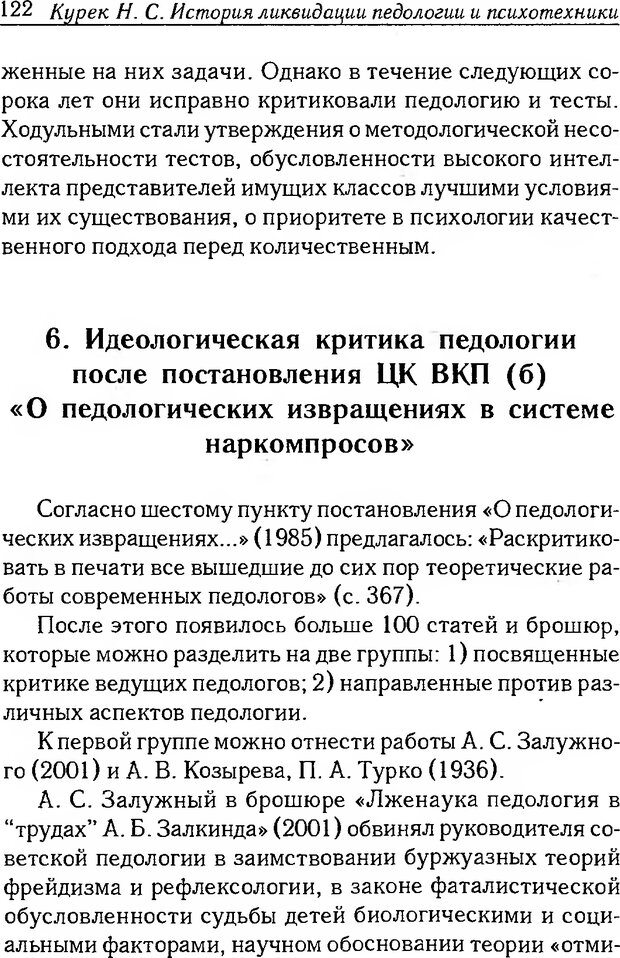 122 Курек Н. С. История ликвидации педологии и психотехники

женные на них задачи. Однако в течение следующих сорока лет они исправно критиковали педологию и тесты. Ходульными стали утверждения о методологической несостоятельности тестов, обусловленности высокого интеллекта представителей имущих классов лучшими условиями их существования, о приоритете в психологии качественного подхода перед количественным.

6. Идеологическая критика педологии после постановления ЦК ВКП (б) «О педологических извращениях в системе наркомпросов»

Согласно шестому пункту постановления «О педологических извращениях...» (1985) предлагалось: «Раскритиковать в печати все вышедшие до сих пор теоретические работы современных педологов» (с. 367).

После этого появилось больше 100 статей и брошюр, которые можно разделить на две группы: 1) посвященные критике ведущих педологов; 2) направленные против различных аспектов педологии.

К первой группе можно отнести работы А. С. Залужного (2001) и А. В. Козырева, П. А. Турко (1936).

А. С. Залужный в брошюре «Лженаука педология в “трудах” А. Б. Залкинда» (2001) обвинял руководителя советской педологии в заимствовании буржуазных теорий фрейдизма и рефлексологии, в законе фаталистической обусловленности судьбы детей биологическими и социальными факторами, научном обосновании теории «отми-